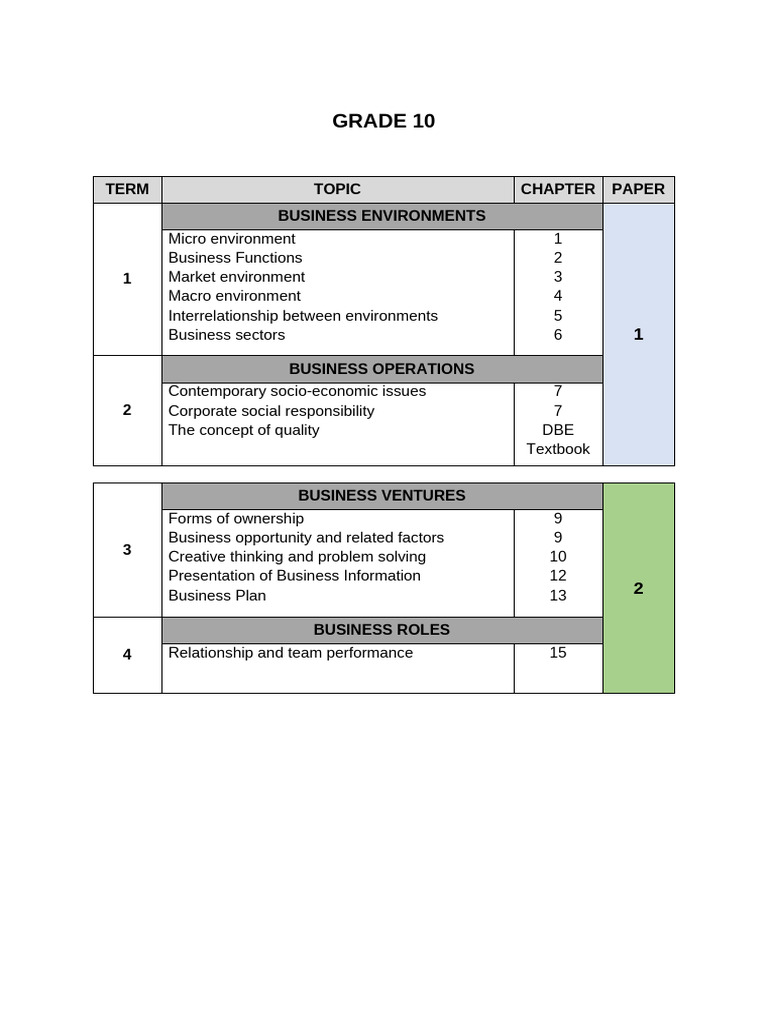 GRADE 10

| TERM | TOPIC | CHAPTER | PAPER |
|---|---|---|---|
| 1 | BUSINESS ENVIRONMENTS | | 1 |
| | Micro environment | 1 | |
| | Business Functions | 2 | |
| | Market environment | 3 | |
| | Macro environment | 4 | |
| | Interrelationship between environments | 5 | |
| | Business sectors | 6 | |
| 2 | BUSINESS OPERATIONS | | |
| | Contemporary socio-economic issues | 7 | |
| | Corporate social responsibility | 7 | |
| | The concept of quality | DBE Textbook | |

| | | | |
|---|---|---|---|
| 3 | BUSINESS VENTURES | | 2 |
| | Forms of ownership | 9 | |
| | Business opportunity and related factors | 9 | |
| | Creative thinking and problem solving | 10 | |
| | Presentation of Business Information | 12 | |
| | Business Plan | 13 | |
| 4 | BUSINESS ROLES | | |
| | Relationship and team performance | 15 | |